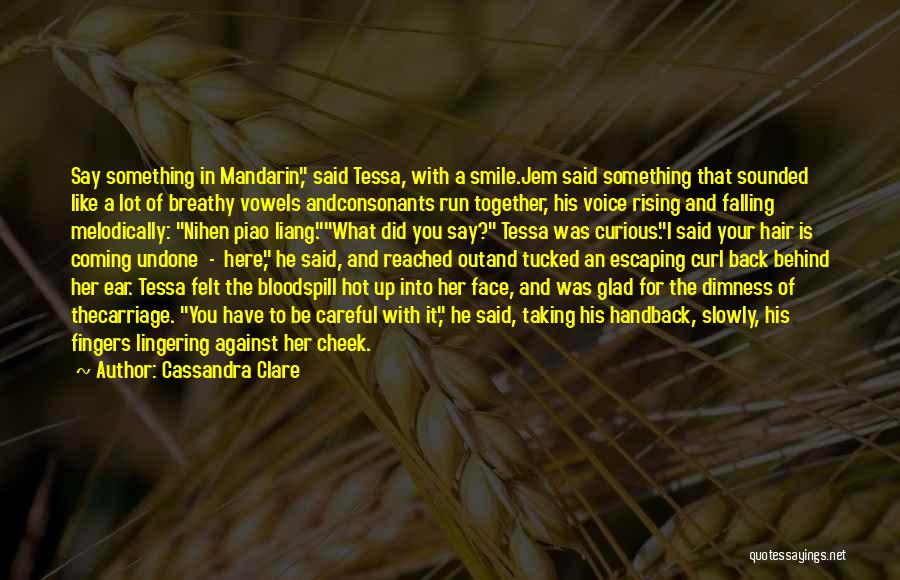 Say something in Mandarin," said Tessa, with a smile.Jem said something that sounded like a lot of breathy vowels andconsonants run together, his voice rising and falling melodically: "Nihen piao liang.""What did you say?" Tessa was curious."I said your hair is coming undone - here," he said, and reached outand tucked an escaping curl back behind her ear. Tessa felt the bloodspill hot up into her face, and was glad for the dimness of thecarriage. "You have to be careful with it," he said, taking his handback, slowly, his fingers lingering against her cheek.

~ Author: Cassandra Clare

quotessayings.net